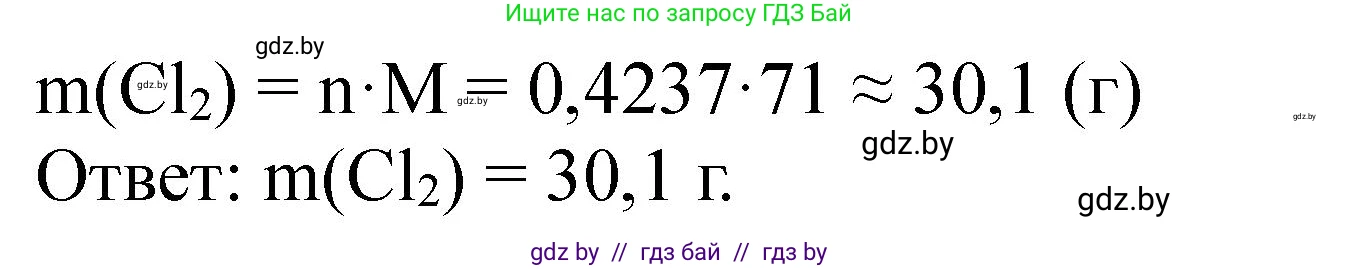 Ищите нас по запросу ГДЗ Бай

gdz.by

$m(Cl_2) = n \cdot M = 0,4237 \cdot 71 \approx 30,1$ (г)

gdz.by gdz.by gdz.by

gdz.by

Ответ: $m(Cl_2) = 30,1$ г.

gdz.by

gdz by // гдз бай // гдз by